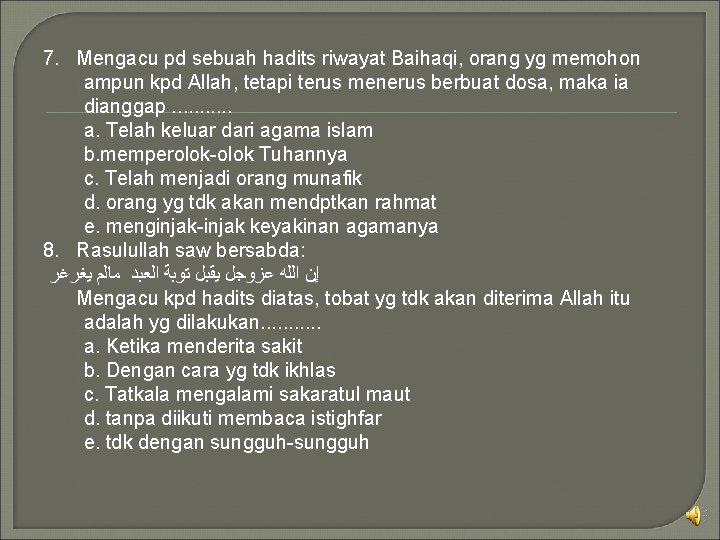 7. Mengacu pd sebuah hadits riwayat Baihaqi, orang yg memohon ampun kpd Allah, tetapi terus menerus berbuat dosa, maka ia dianggap ...........
a. Telah keluar dari agama islam
b.memperolok-olok Tuhannya
c. Telah menjadi orang munafik
d. orang yg tdk akan mendptkan rahmat
e. menginjak-injak keyakinan agamanya
8. Rasulullah saw bersabda:
إن الله عزوجل يقبل توبة العبد مالم يغرغر
Mengacu kpd hadits diatas, tobat yg tdk akan diterima Allah itu adalah yg dilakukan...........
a. Ketika menderita sakit
b. Dengan cara yg tdk ikhlas
c. Tatkala mengalami sakaratul maut
d. tanpa diikuti membaca istighfar
e. tdk dengan sungguh-sungguh